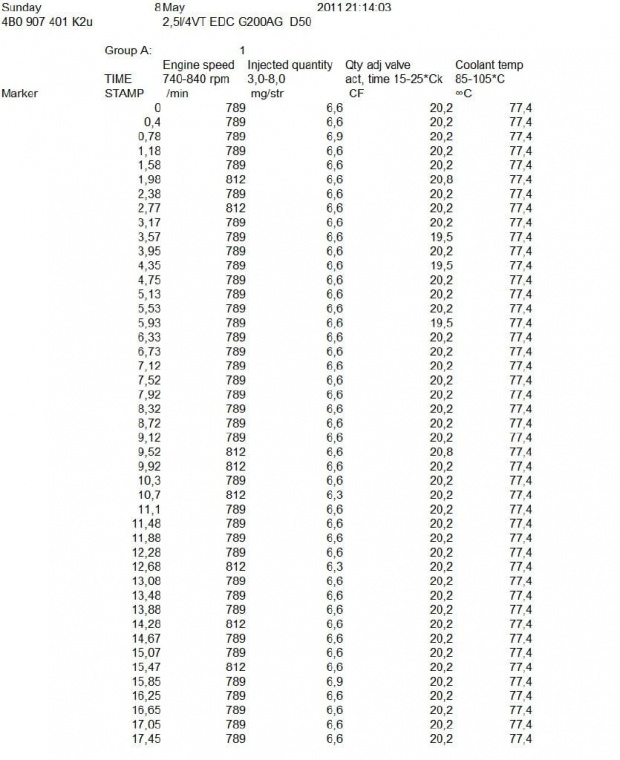 Sunday 8 May 2011 21:14:03
4B0 907 401 K2u 2,5l/4VT EDC G200AG D50

Group A: 1

| Marker | TIME STAMP | Engine speed 740-840 rpm /min | Injected quantity 3,0-8,0 mg/str | Qty adj valve act, time 15-25*Ck CF | Coolant temp 85-105*C ∞C |
|---|---|---|---|---|---|
| | 0 | 789 | 6,6 | 20,2 | 77,4 |
| | 0,4 | 789 | 6,6 | 20,2 | 77,4 |
| | 0,78 | 789 | 6,9 | 20,2 | 77,4 |
| | 1,18 | 789 | 6,6 | 20,2 | 77,4 |
| | 1,58 | 789 | 6,6 | 20,2 | 77,4 |
| | 1,98 | 812 | 6,6 | 20,8 | 77,4 |
| | 2,38 | 789 | 6,6 | 20,2 | 77,4 |
| | 2,77 | 812 | 6,6 | 20,2 | 77,4 |
| | 3,17 | 789 | 6,6 | 20,2 | 77,4 |
| | 3,57 | 789 | 6,6 | 19,5 | 77,4 |
| | 3,95 | 789 | 6,6 | 20,2 | 77,4 |
| | 4,35 | 789 | 6,6 | 19,5 | 77,4 |
| | 4,75 | 789 | 6,6 | 20,2 | 77,4 |
| | 5,13 | 789 | 6,6 | 20,2 | 77,4 |
| | 5,53 | 789 | 6,6 | 20,2 | 77,4 |
| | 5,93 | 789 | 6,6 | 19,5 | 77,4 |
| | 6,33 | 789 | 6,6 | 20,2 | 77,4 |
| | 6,73 | 789 | 6,6 | 20,2 | 77,4 |
| | 7,12 | 789 | 6,6 | 20,2 | 77,4 |
| | 7,52 | 789 | 6,6 | 20,2 | 77,4 |
| | 7,92 | 789 | 6,6 | 20,2 | 77,4 |
| | 8,32 | 789 | 6,6 | 20,2 | 77,4 |
| | 8,72 | 789 | 6,6 | 20,2 | 77,4 |
| | 9,12 | 789 | 6,6 | 20,2 | 77,4 |
| | 9,52 | 812 | 6,6 | 20,8 | 77,4 |
| | 9,92 | 812 | 6,6 | 20,2 | 77,4 |
| | 10,3 | 789 | 6,6 | 20,2 | 77,4 |
| | 10,7 | 812 | 6,3 | 20,2 | 77,4 |
| | 11,1 | 789 | 6,6 | 20,2 | 77,4 |
| | 11,48 | 789 | 6,6 | 20,2 | 77,4 |
| | 11,88 | 789 | 6,6 | 20,2 | 77,4 |
| | 12,28 | 789 | 6,6 | 20,2 | 77,4 |
| | 12,68 | 812 | 6,3 | 20,2 | 77,4 |
| | 13,08 | 789 | 6,6 | 20,2 | 77,4 |
| | 13,48 | 789 | 6,6 | 20,2 | 77,4 |
| | 13,88 | 789 | 6,6 | 20,2 | 77,4 |
| | 14,28 | 812 | 6,6 | 20,2 | 77,4 |
| | 14,67 | 789 | 6,6 | 20,2 | 77,4 |
| | 15,07 | 789 | 6,6 | 20,2 | 77,4 |
| | 15,47 | 812 | 6,6 | 20,2 | 77,4 |
| | 15,85 | 789 | 6,9 | 20,2 | 77,4 |
| | 16,25 | 789 | 6,6 | 20,2 | 77,4 |
| | 16,65 | 789 | 6,6 | 20,2 | 77,4 |
| | 17,05 | 789 | 6,6 | 20,2 | 77,4 |
| | 17,45 | 789 | 6,6 | 20,2 | 77,4 |